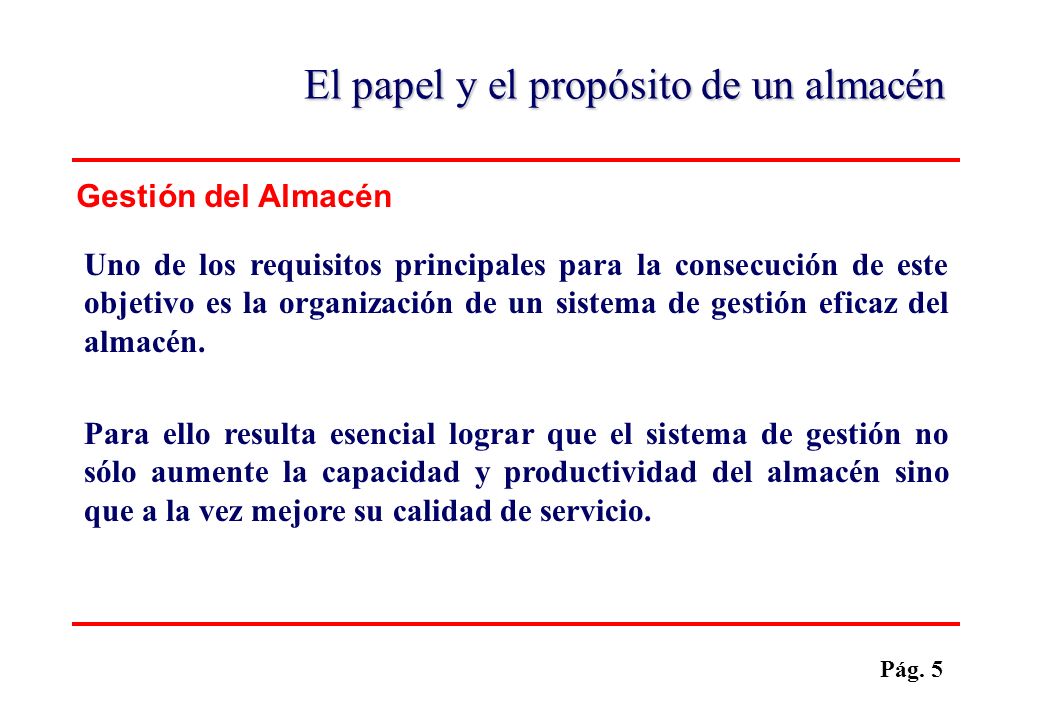 El papel y el propósito de un almacén

Gestión del Almacén

Uno de los requisitos principales para la consecución de este objetivo es la organización de un sistema de gestión eficaz del almacén.

Para ello resulta esencial lograr que el sistema de gestión no sólo aumente la capacidad y productividad del almacén sino que a la vez mejore su calidad de servicio.

Pág. 5